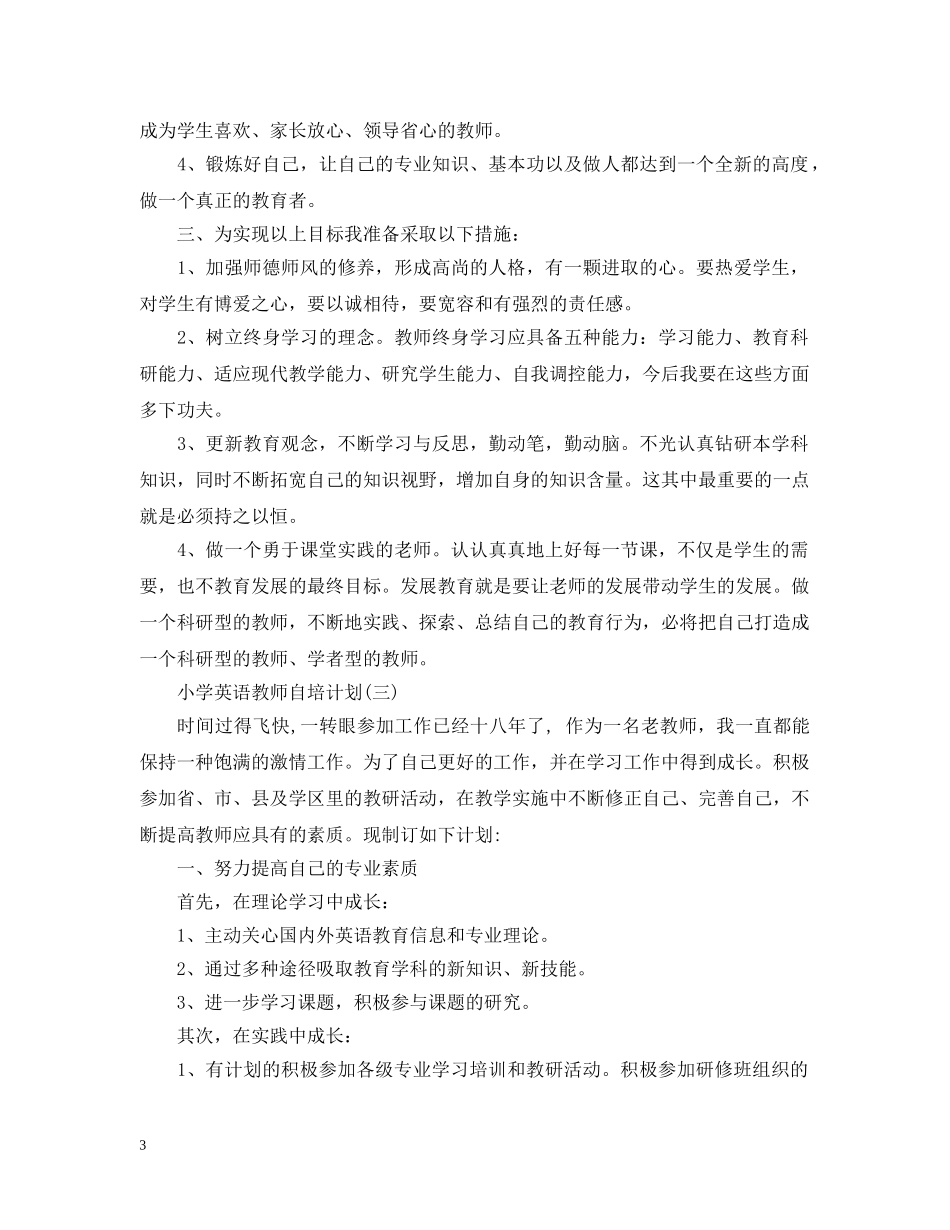 成为学生喜欢、家长放心、领导省心的教师。

4、锻炼好自己，让自己的专业知识、基本功以及做人都达到一个全新的高度，做一个真正的教育者。

三、为实现以上目标我准备采取以下措施：

1、加强师德师风的修养，形成高尚的人格，有一颗进取的心。要热爱学生，对学生有博爱之心，要以诚相待，要宽容和有强烈的责任感。

2、树立终身学习的理念。教师终身学习应具备五种能力：学习能力、教育科研能力、适应现代教学能力、研究学生能力、自我调控能力，今后我要在这些方面多下功夫。

3、更新教育观念，不断学习与反思，勤动笔，勤动脑。不光认真钻研本学科知识，同时不断拓宽自己的知识视野，增加自身的知识含量。这其中最重要的一点就是必须持之以恒。

4、做一个勇于课堂实践的老师。认认真真地上好每一节课，不仅是学生的需要，也不教育发展的最终目标。发展教育就是要让老师的发展带动学生的发展。做一个科研型的教师，不断地实践、探索、总结自己的教育行为，必将把自己打造成一个科研型的教师、学者型的教师。

小学英语教师自培计划(三)

时间过得飞快，一转眼参加工作已经十八年了，作为一名老教师，我一直都能保持一种饱满的激情工作。为了自己更好的工作，并在学习工作中得到成长。积极参加省、市、县及学区里的教研活动，在教学实施中不断修正自己、完善自己，不断提高教师应具有的素质。现制订如下计划:

一、努力提高自己的专业素质

首先，在理论学习中成长：

1、主动关心国内外英语教育信息和专业理论。

2、通过多种途径吸取教育学科的新知识、新技能。

3、进一步学习课题，积极参与课题的研究。

其次，在实践中成长：

1、有计划的积极参加各级专业学习培训和教研活动。积极参加研修班组织的

3